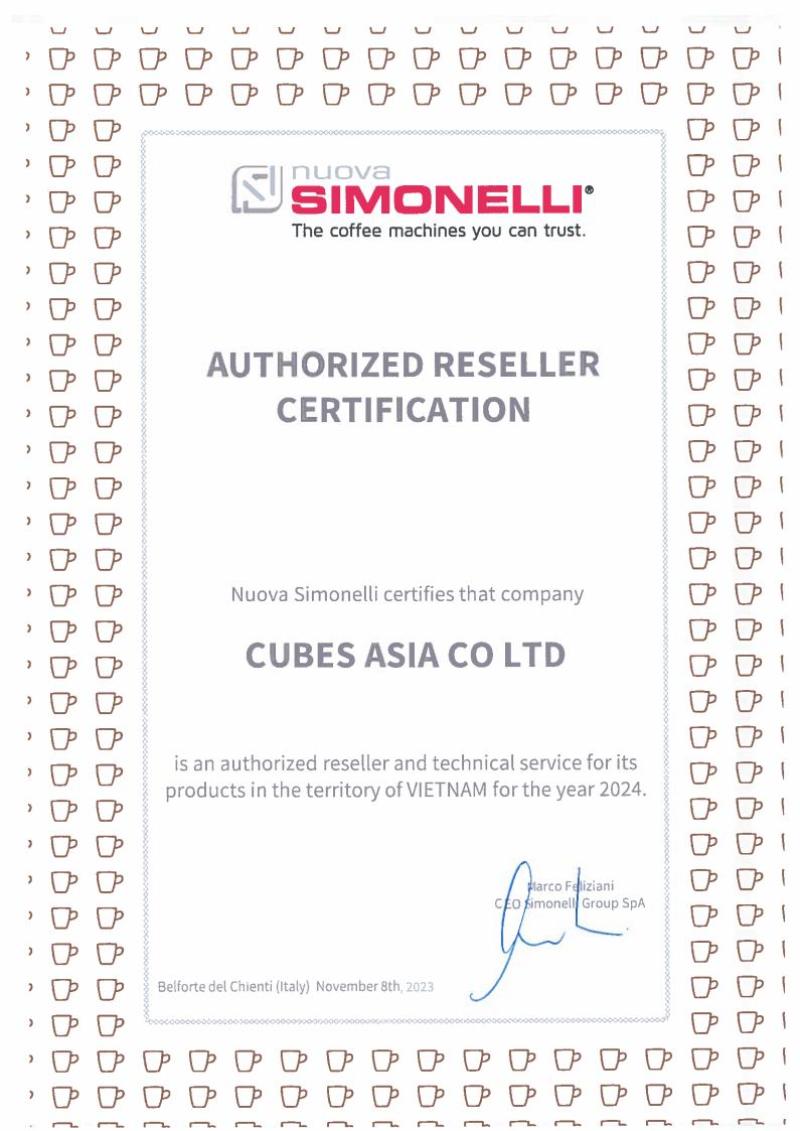 nuova
SIMONELLI®
The coffee machines you can trust.

AUTHORIZED RESELLER CERTIFICATION

Nuova Simonelli certifies that company

CUBES ASIA CO LTD

is an authorized reseller and technical service for its products in the territory of VIETNAM for the year 2024.

Marco Feliziani
CEO Simonelli Group SpA

Belforte del Chienti (Italy) November 8th, 2023